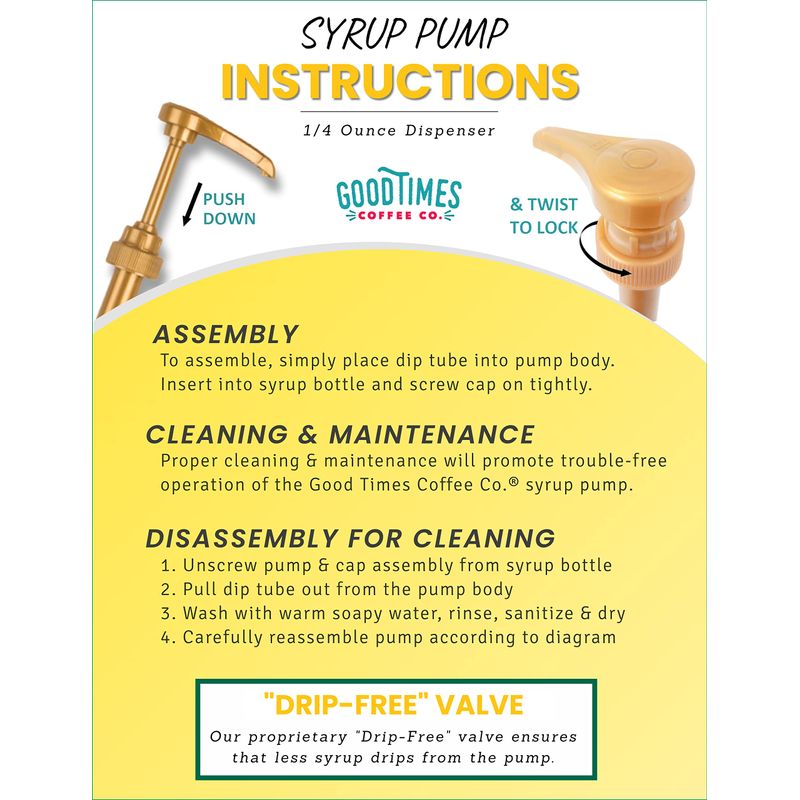 SYRUP PUMP
INSTRUCTIONS
1/4 Ounce Dispenser

PUSH DOWN

GOOD TIMES
COFFEE CO.

& TWIST TO LOCK

ASSEMBLY
To assemble, simply place dip tube into pump body. Insert into syrup bottle and screw cap on tightly.

CLEANING & MAINTENANCE
Proper cleaning & maintenance will promote trouble-free operation of the Good Times Coffee Co.® syrup pump.

DISASSEMBLY FOR CLEANING
1. Unscrew pump & cap assembly from syrup bottle
2. Pull dip tube out from the pump body
3. Wash with warm soapy water, rinse, sanitize & dry
4. Carefully reassemble pump according to diagram

"DRIP-FREE" VALVE
Our proprietary "Drip-Free" valve ensures that less syrup drips from the pump.